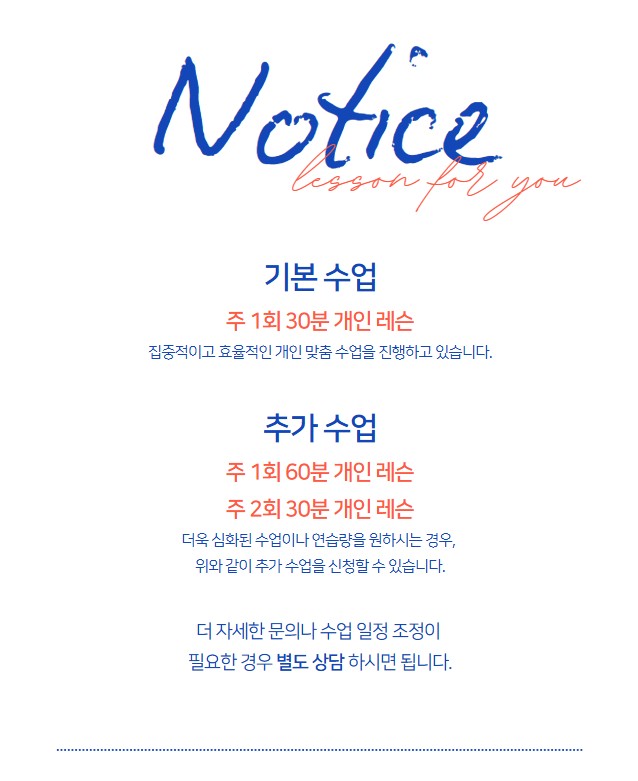 Notice
lesson for you

기본 수업

주 1회 30분 개인 레슨

집중적이고 효율적인 개인 맞춤 수업을 진행하고 있습니다.

추가 수업

주 1회 60분 개인 레슨

주 2회 30분 개인 레슨

더욱 심화된 수업이나 연습량을 원하시는 경우,
위와 같이 추가 수업을 신청할 수 있습니다.

더 자세한 문의나 수업 일정 조정이
필요한 경우 별도 상담 하시면 됩니다.